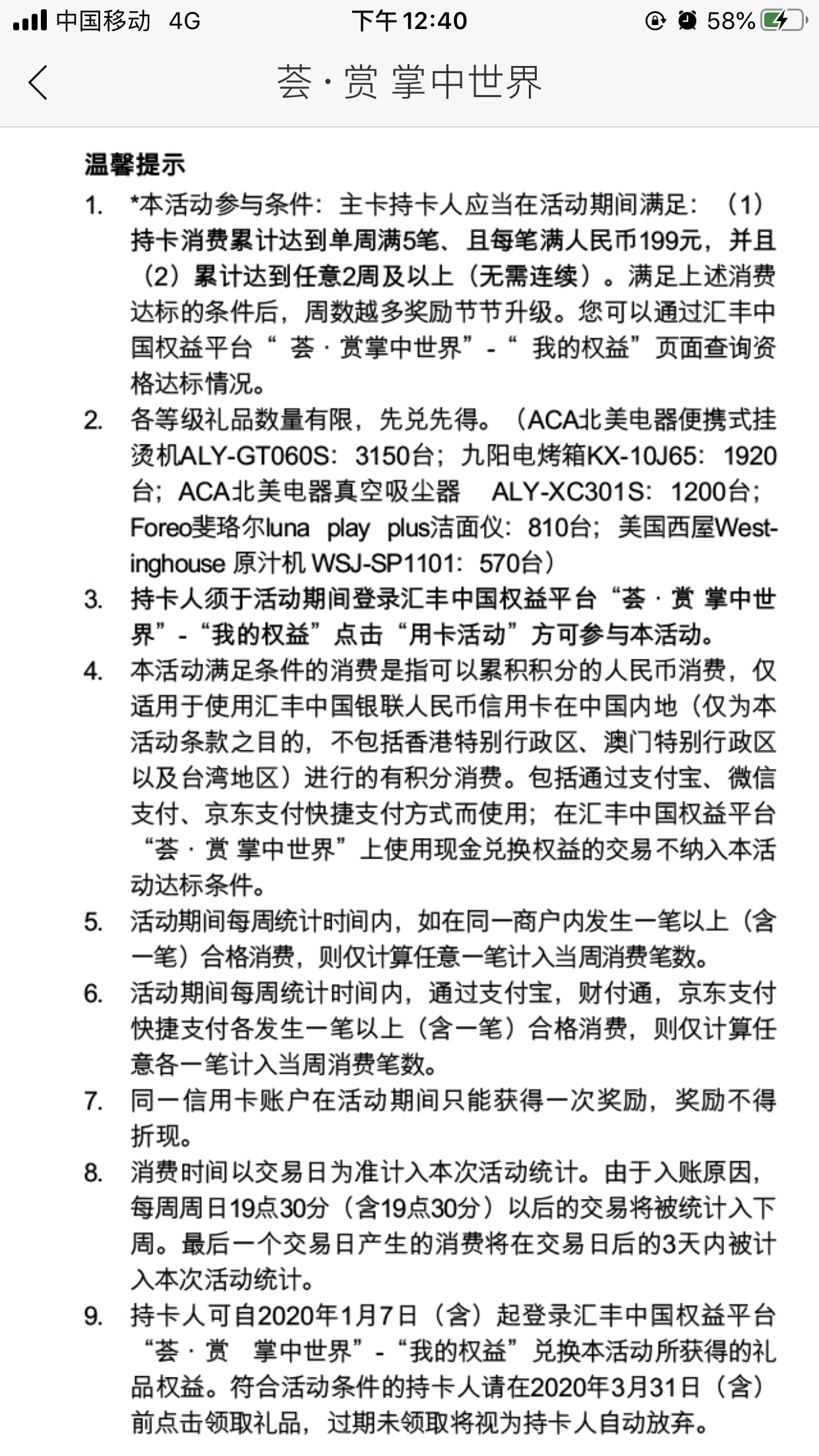 中国移动 4G 下午12:40 58%

荟 · 赏 掌中世界

温馨提示

1. *本活动参与条件：主卡持卡人应当在活动期间满足：（1）持卡消费累计达到单周满5笔、且每笔满人民币199元，并且（2）累计达到任意2周及以上（无需连续）。满足上述消费达标的条件后，周数越多奖励节节升级。您可以通过汇丰中国权益平台“ 荟 · 赏掌中世界”-“ 我的权益”页面查询资格达标情况。

2. 各等级礼品数量有限，先兑先得。（ACA北美电器便携式挂烫机ALY-GT060S：3150台；九阳电烤箱KX-10J65：1920台；ACA北美电器真空吸尘器 ALY-XC301S：1200台；Foreo斐珞尔luna play plus洁面仪：810台；美国西屋Westinghouse 原汁机 WSJ-SP1101：570台）

3. 持卡人须于活动期间登录汇丰中国权益平台“荟 · 赏 掌中世界”-“我的权益”点击“用卡活动”方可参与本活动。

4. 本活动满足条件的消费是指可以累积积分的人民币消费，仅适用于使用汇丰中国银联人民币信用卡在中国内地（仅为本活动条款之目的，不包括香港特别行政区、澳门特别行政区以及台湾地区）进行的有积分消费。包括通过支付宝、微信支付、京东支付快捷支付方式而使用；在汇丰中国权益平台“荟 · 赏 掌中世界”上使用现金兑换权益的交易不纳入本活动达标条件。

5. 活动期间每周统计时间内，如在同一商户内发生一笔以上（含一笔）合格消费，则仅计算任意一笔计入当周消费笔数。

6. 活动期间每周统计时间内，通过支付宝，财付通，京东支付快捷支付各发生一笔以上（含一笔）合格消费，则仅计算任意各一笔计入当周消费笔数。

7. 同一信用卡账户在活动期间只能获得一次奖励，奖励不得折现。

8. 消费时间以交易日为准计入本次活动统计。由于入账原因，每周周日19点30分（含19点30分）以后的交易将被统计入下周。最后一个交易日产生的消费将在交易日后的3天内被计入本次活动统计。

9. 持卡人可自2020年1月7日（含）起登录汇丰中国权益平台“荟 · 赏 掌中世界”-“我的权益”兑换本活动所获得的礼品权益。符合活动条件的持卡人请在2020年3月31日（含）前点击领取礼品，过期未领取将视为持卡人自动放弃。